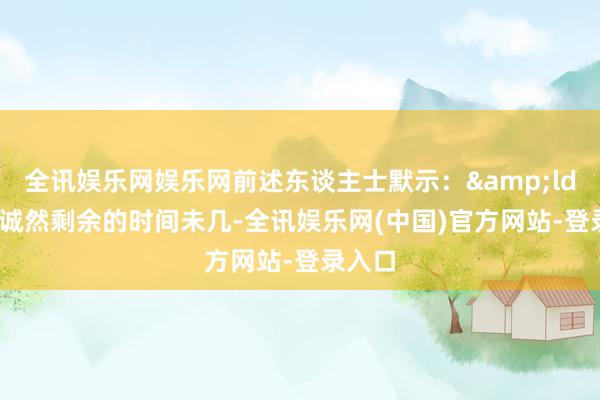 全讯娱乐网娱乐网前述东谈主士默示：&amp;ld
诚然剩余的时间未几-全讯娱乐网(中国)官方网站-登录
方网站-登录入口